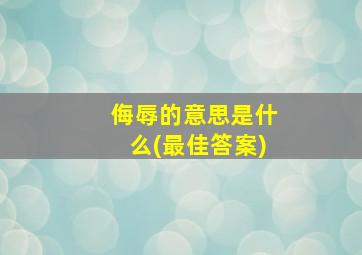 侮辱的意思是什么(最佳答案)